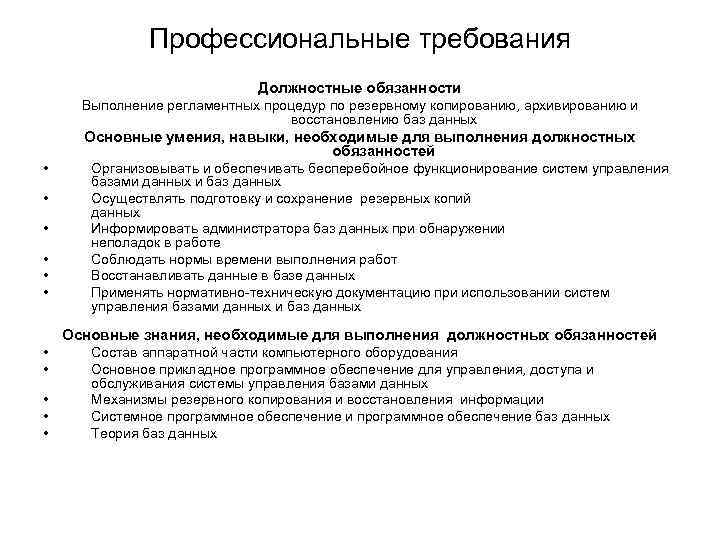 Профессиональные требования

Должностные обязанности
Выполнение регламентных процедур по резервному копированию, архивированию и восстановлению баз данных

Основные умения, навыки, необходимые для выполнения должностных обязанностей

• Организовывать и обеспечивать бесперебойное функционирование систем управления базами данных и баз данных
• Осуществлять подготовку и сохранение резервных копий данных
• Информировать администратора баз данных при обнаружении неполадок в работе
• Соблюдать нормы времени выполнения работ
• Восстанавливать данные в базе данных
• Применять нормативно-техническую документацию при использовании систем управления базами данных и баз данных

Основные знания, необходимые для выполнения должностных обязанностей

• Состав аппаратной части компьютерного оборудования
• Основное прикладное программное обеспечение для управления, доступа и обслуживания системы управления базами данных
• Механизмы резервного копирования и восстановления информации
• Системное программное обеспечение и программное обеспечение баз данных
• Теория баз данных